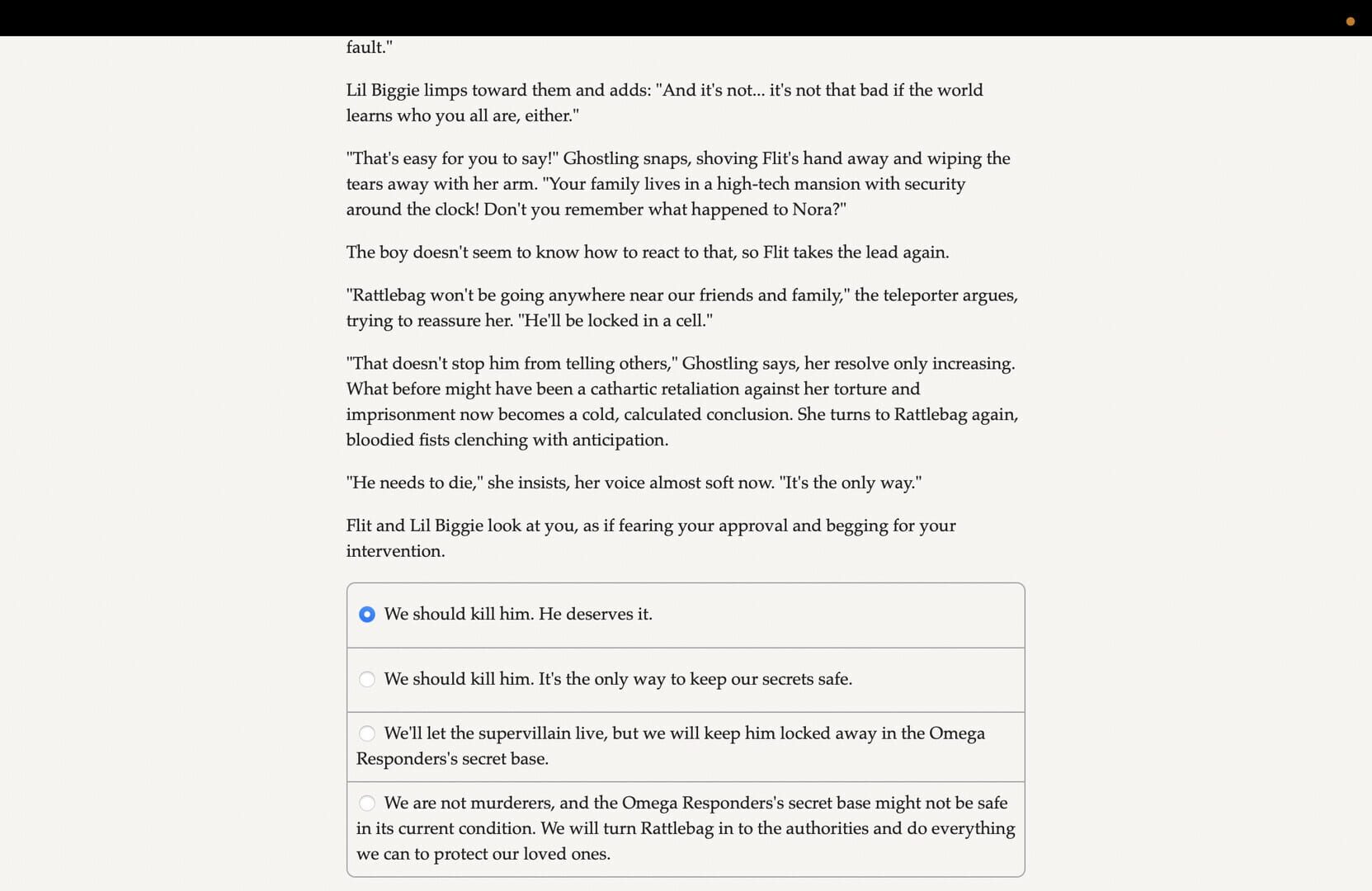 fault."

Lil Biggie limps toward them and adds: "And it's not... it's not that bad if the world learns who you all are, either."

"That's easy for you to say!" Ghostling snaps, shoving Flit's hand away and wiping the tears away with her arm. "Your family lives in a high-tech mansion with security around the clock! Don't you remember what happened to Nora?"

The boy doesn't seem to know how to react to that, so Flit takes the lead again.

"Rattlebag won't be going anywhere near our friends and family," the teleporter argues, trying to reassure her. "He'll be locked in a cell."

"That doesn't stop him from telling others," Ghostling says, her resolve only increasing. What before might have been a cathartic retaliation against her torture and imprisonment now becomes a cold, calculated conclusion. She turns to Rattlebag again, bloodied fists clenching with anticipation.

"He needs to die," she insists, her voice almost soft now. "It's the only way."

Flit and Lil Biggie look at you, as if fearing your approval and begging for your intervention.

We should kill him. He deserves it.

We should kill him. It's the only way to keep our secrets safe.

We'll let the supervillain live, but we will keep him locked away in the Omega Responders's secret base.

We are not murderers, and the Omega Responders's secret base might not be safe in its current condition. We will turn Rattlebag in to the authorities and do everything we can to protect our loved ones.